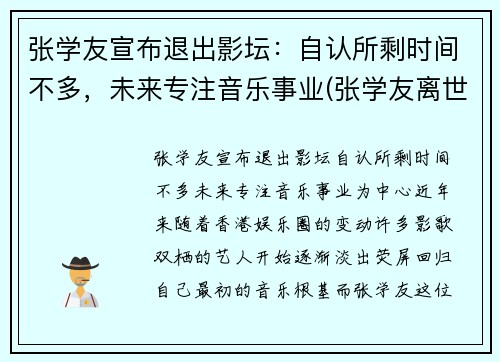 张学友宣布退出影坛：自认所剩时间不多，未来专注音乐事业(张学友离世

张学友宣布退出影坛自认所剩时间不多未来专注音乐事业为中心近年来随着香港娱乐圈的变动许多影歌双栖的艺人开始逐渐淡出荧屏回归自己最初的音乐根基而张学友这位